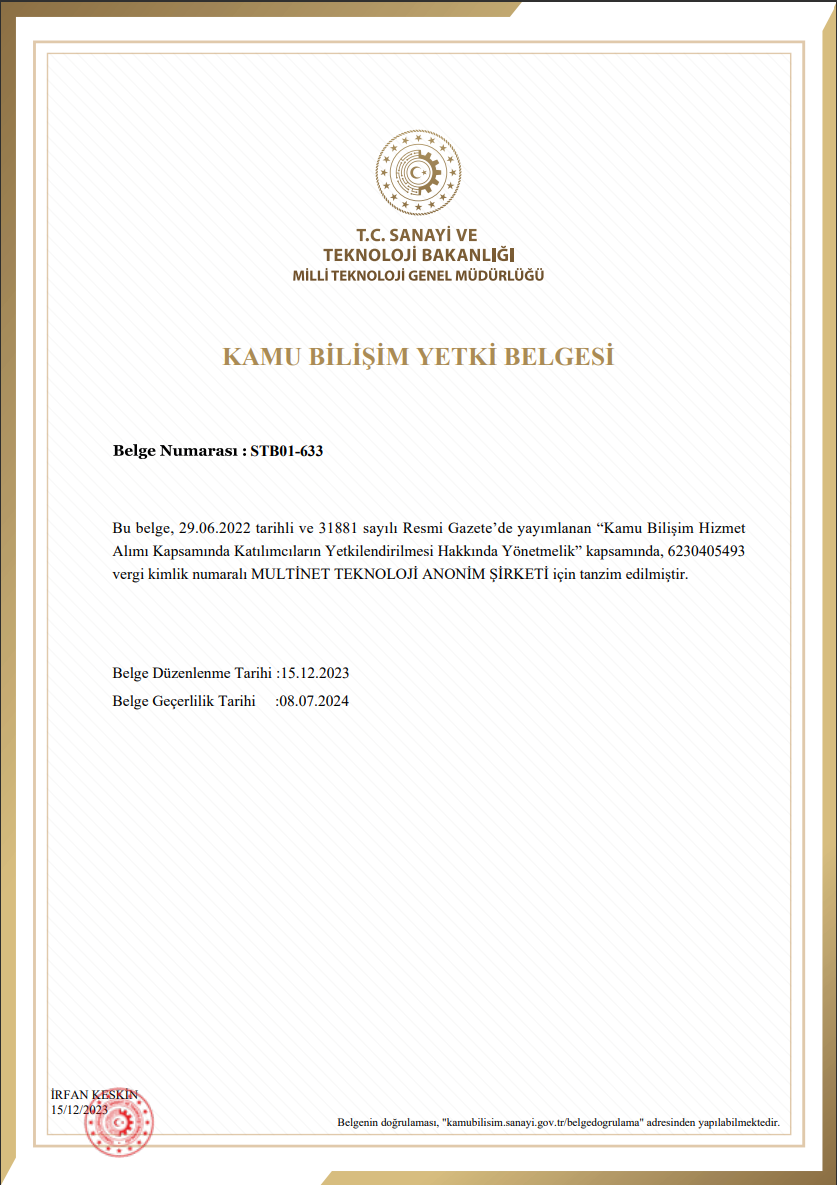 T.C. SANAYİ VE
TEKNOLOJİ BAKANLIĞI
MİLLİ TEKNOLOJİ GENEL MÜDÜRLÜĞÜ

KAMU BİLİŞİM YETKİ BELGESİ

Belge Numarası : STB01-633

Bu belge, 29.06.2022 tarihli ve 31881 sayılı Resmi Gazete'de yayımlanan "Kamu Bilişim Hizmet Alımı Kapsamında Katılımcıların Yetkilendirilmesi Hakkında Yönetmelik" kapsamında, 6230405493 vergi kimlik numaralı MULTİNET TEKNOLOJİ ANONİM ŞİRKETİ için tanzim edilmiştir.

Belge Düzenlenme Tarihi :15.12.2023
Belge Geçerlilik Tarihi :08.07.2024

İRFAN KESKİN
15/12/2023

Belgenin doğrulaması, "kamubilisim.sanayi.gov.tr/belgedogrulama" adresinden yapılabilmektedir.